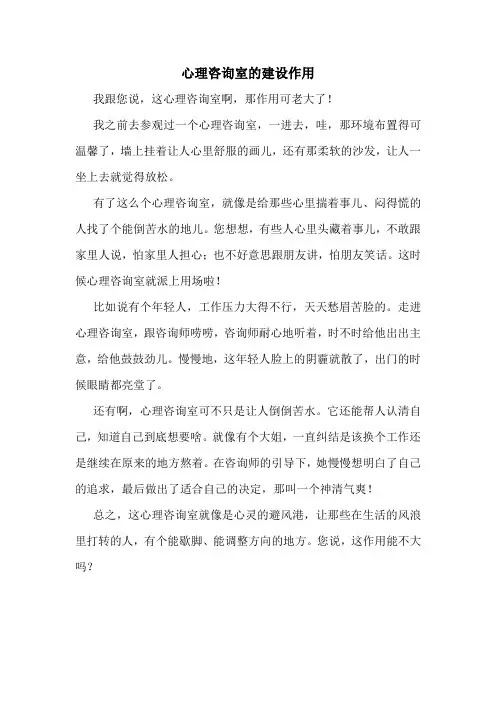 心理咨询室的建设作用

我跟您说，这心理咨询室啊，那作用可老大了！

我之前去参观过一个心理咨询室，一进去，哇，那环境布置得可温馨了，墙上挂着让人心里舒服的画儿，还有那柔软的沙发，让人一坐上去就觉得放松。

有了这么个心理咨询室，就像是给那些心里揣着事儿、闷得慌的人找了个能倒苦水的地儿。您想想，有些人心里头藏着事儿，不敢跟家里人说，怕家里人担心；也不好意思跟朋友讲，怕朋友笑话。这时候心理咨询室就派上用场啦！

比如说有个年轻人，工作压力大得不行，天天愁眉苦脸的。走进心理咨询室，跟咨询师唠唠，咨询师耐心地听着，时不时给他出出主意，给他鼓鼓劲儿。慢慢地，这年轻人脸上的阴霾就散了，出门的时候眼睛都亮堂了。

还有啊，心理咨询室可不只是让人倒倒苦水。它还能帮人认清自己，知道自己到底想要啥。就像有个大姐，一直纠结是该换个工作还是继续在原来的地方熬着。在咨询师的引导下，她慢慢想明白了自己的追求，最后做出了适合自己的决定，那叫一个神清气爽！

总之，这心理咨询室就像是心灵的避风港，让那些在生活的风浪里打转的人，有个能歇脚、能调整方向的地方。您说，这作用能不大吗？